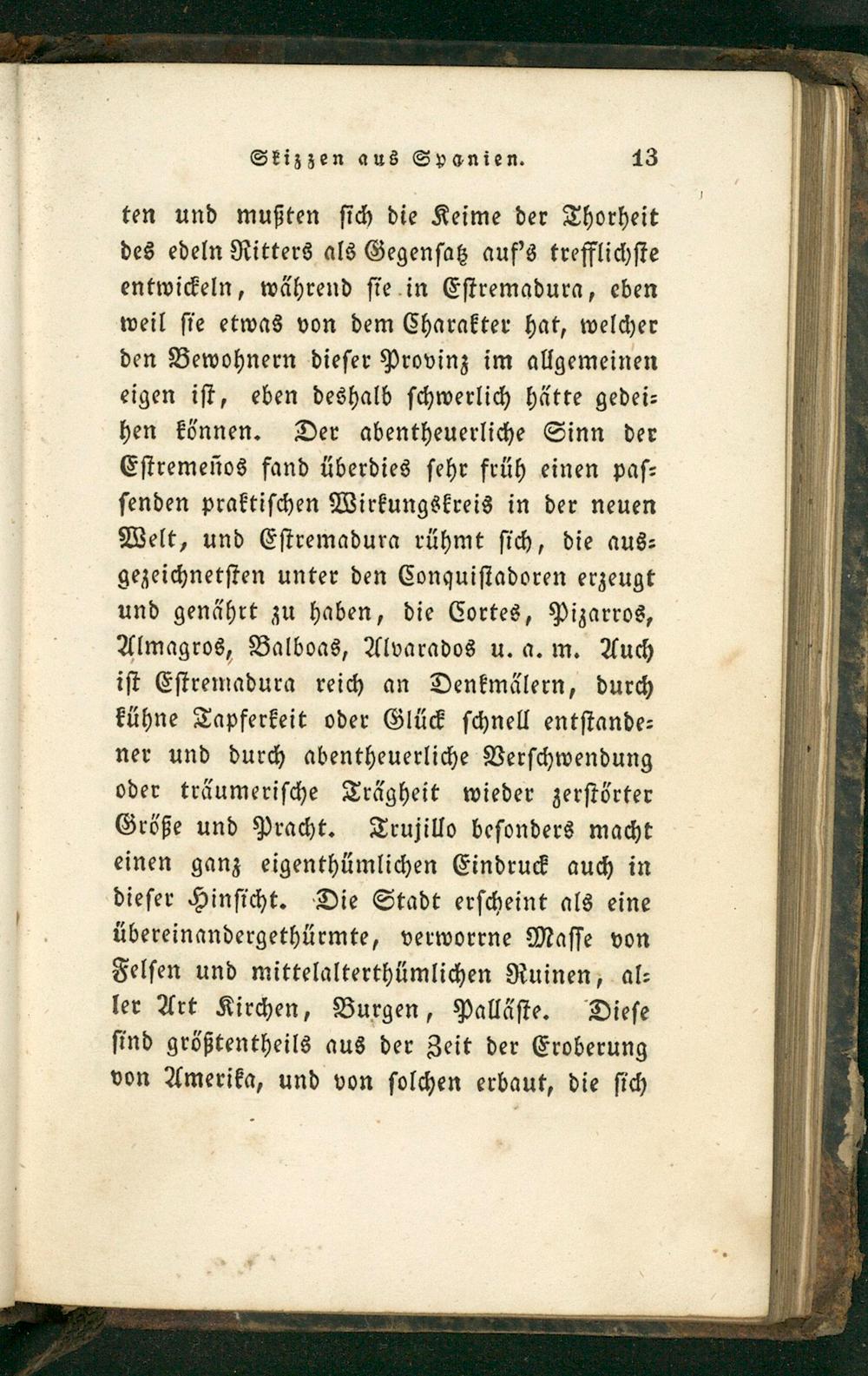 Skizzen aus Spanien. 13

ten und mußten sich die Keime der Thorheit des edeln Ritters als Gegensatz auf's trefflichste entwickeln, während sie in Estremadura, eben weil sie etwas von dem Charakter hat, welcher den Bewohnern dieser Provinz im allgemeinen eigen ist, eben deshalb schwerlich hätte gedeihen können. Der abentheuerliche Sinn der Estremeños fand überdies sehr früh einen passenden praktischen Wirkungskreis in der neuen Welt, und Estremadura rühmt sich, die ausgezeichnetsten unter den Conquistadoren erzeugt und genährt zu haben, die Cortes, Pizarros, Almagros, Balboas, Alvarados u. a. m. Auch ist Estremadura reich an Denkmälern, durch kühne Tapferkeit oder Glück schnell entstandener und durch abentheuerliche Verschwendung oder träumerische Trägheit wieder zerstörter Größe und Pracht. Trujillo besonders macht einen ganz eigenthümlichen Eindruck auch in dieser Hinsicht. Die Stadt erscheint als eine übereinandergethürmte, verworrne Masse von Felsen und mittelalterthümlichen Ruinen, aller Art Kirchen, Burgen, Palläste. Diese sind größtentheils aus der Zeit der Eroberung von Amerika, und von solchen erbaut, die sich